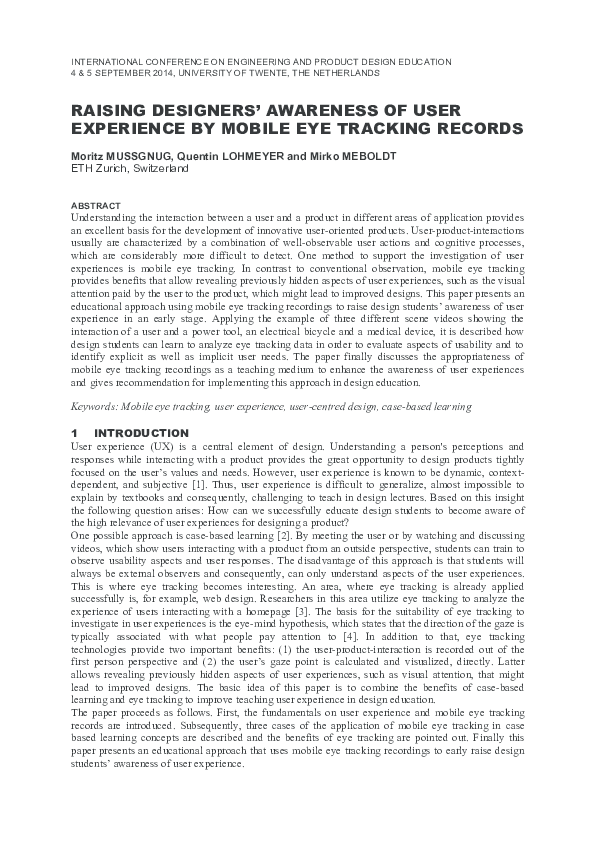 INTERNATIONAL CONFERENCE ON ENGINEERING AND PRODUCT DESIGN EDUCATION
4 & 5 SEPTEMBER 2014, UNIVERSITY OF TWENTE, THE NETHERLANDS

RAISING DESIGNERS' AWARENESS OF USER EXPERIENCE BY MOBILE EYE TRACKING RECORDS

Moritz MUSSGNUG, Quentin LOHMEYER and Mirko MEBOLDT
ETH Zurich, Switzerland

ABSTRACT
Understanding the interaction between a user and a product in different areas of application provides an excellent basis for the development of innovative user-oriented products. User-product-interactions usually are characterized by a combination of well-observable user actions and cognitive processes, which are considerably more difficult to detect. One method to support the investigation of user experiences is mobile eye tracking. In contrast to conventional observation, mobile eye tracking provides benefits that allow revealing previously hidden aspects of user experiences, such as the visual attention paid by the user to the product, which might lead to improved designs. This paper presents an educational approach using mobile eye tracking recordings to raise design students' awareness of user experience in an early stage. Applying the example of three different scene videos showing the interaction of a user and a power tool, an electrical bicycle and a medical device, it is described how design students can learn to analyze eye tracking data in order to evaluate aspects of usability and to identify explicit as well as implicit user needs. The paper finally discusses the appropriateness of mobile eye tracking recordings as a teaching medium to enhance the awareness of user experiences and gives recommendation for implementing this approach in design education.

Keywords: Mobile eye tracking, user experience, user-centred design, case-based learning

1 INTRODUCTION
User experience (UX) is a central element of design. Understanding a person's perceptions and responses while interacting with a product provides the great opportunity to design products tightly focused on the user's values and needs. However, user experience is known to be dynamic, context-dependent, and subjective [1]. Thus, user experience is difficult to generalize, almost impossible to explain by textbooks and consequently, challenging to teach in design lectures. Based on this insight the following question arises: How can we successfully educate design students to become aware of the high relevance of user experiences for designing a product?
One possible approach is case-based learning [2]. By meeting the user or by watching and discussing videos, which show users interacting with a product from an outside perspective, students can train to observe usability aspects and user responses. The disadvantage of this approach is that students will always be external observers and consequently, can only understand aspects of the user experiences. This is where eye tracking becomes interesting. An area, where eye tracking is already applied successfully is, for example, web design. Researchers in this area utilize eye tracking to analyze the experience of users interacting with a homepage [3]. The basis for the suitability of eye tracking to investigate in user experiences is the eye-mind hypothesis, which states that the direction of the gaze is typically associated with what people pay attention to [4]. In addition to that, eye tracking technologies provide two important benefits: (1) the user-product-interaction is recorded out of the first person perspective and (2) the user's gaze point is calculated and visualized, directly. Latter allows revealing previously hidden aspects of user experiences, such as visual attention, that might lead to improved designs. The basic idea of this paper is to combine the benefits of case-based learning and eye tracking to improve teaching user experience in design education.
The paper proceeds as follows. First, the fundamentals on user experience and mobile eye tracking records are introduced. Subsequently, three cases of the application of mobile eye tracking in case based learning concepts are described and the benefits of eye tracking are pointed out. Finally this paper presents an educational approach that uses mobile eye tracking recordings to early raise design students' awareness of user experience.